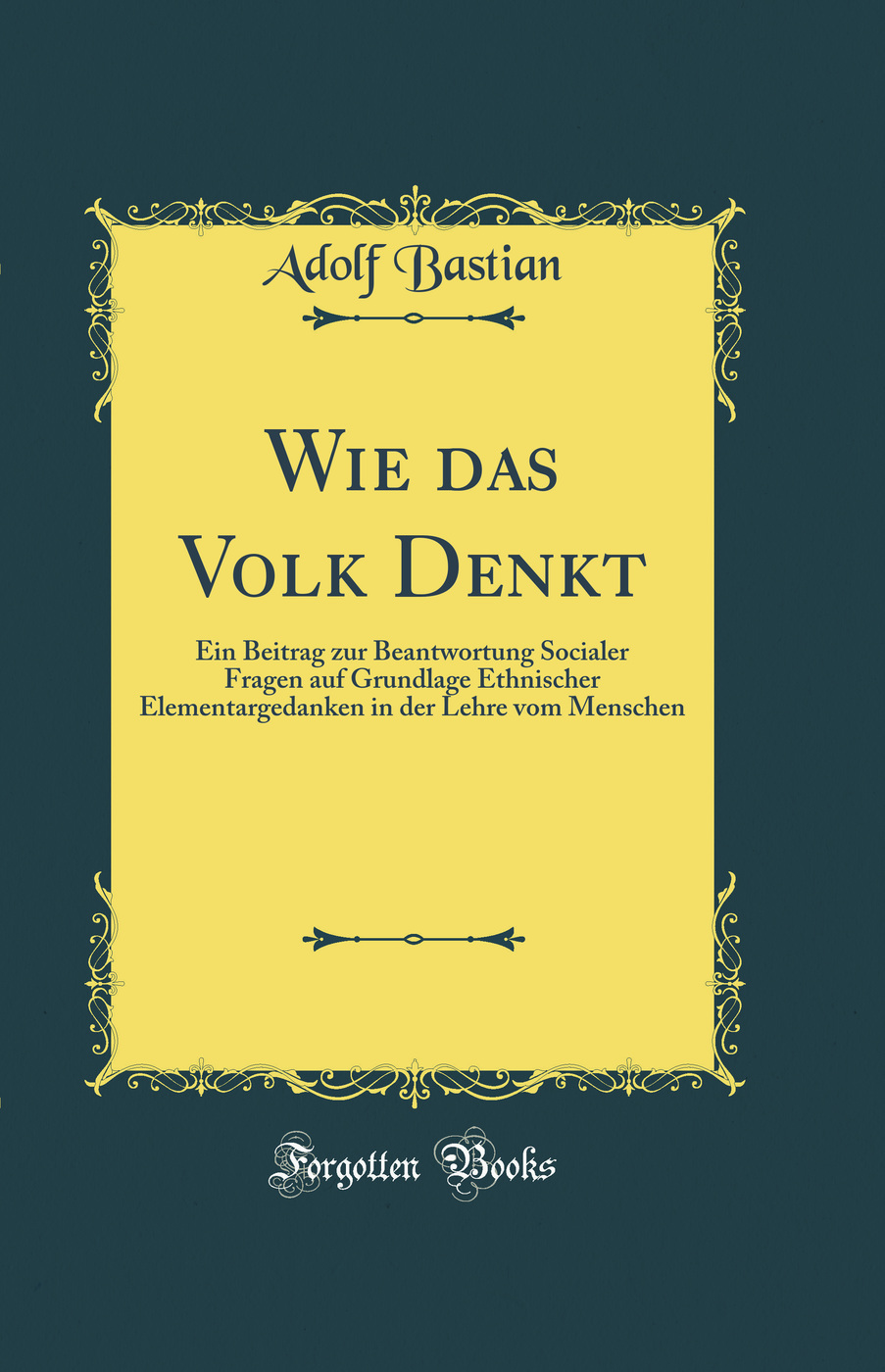 Adolf Bastian

Wie das Volk Denkt

Ein Beitrag zur Beantwortung Socialer Fragen auf Grundlage Ethnischer Elementargedanken in der Lehre vom Menschen

Forgotten Books